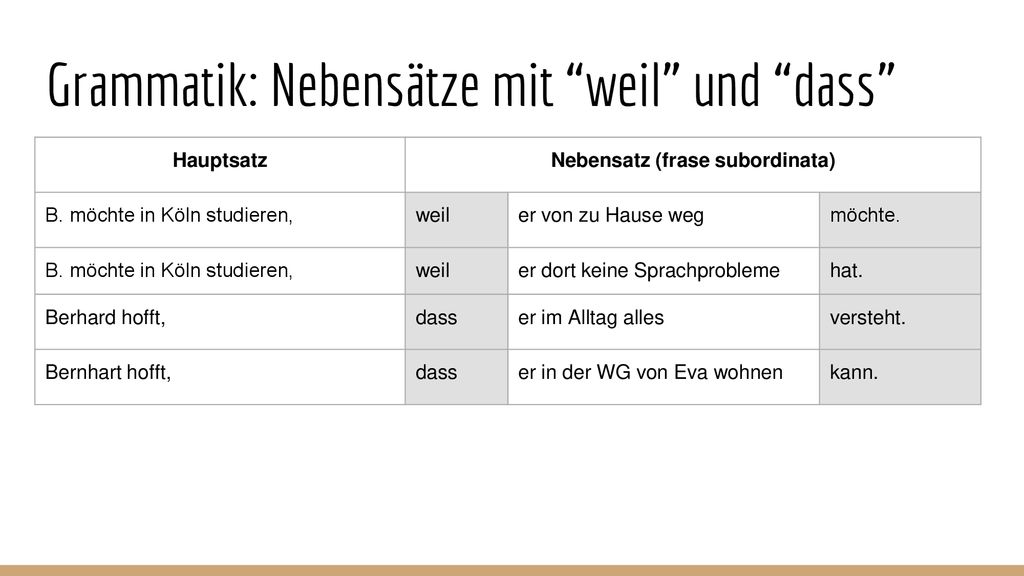 Grammatik: Nebensätze mit “weil” und “dass”

| Hauptsatz | Nebensatz (frase subordinata) | | |
|---|---|---|---|
| B. möchte in Köln studieren, | weil | er von zu Hause weg | möchte. |
| B. möchte in Köln studieren, | weil | er dort keine Sprachprobleme | hat. |
| Berhard hofft, | dass | er im Alltag alles | versteht. |
| Bernhart hofft, | dass | er in der WG von Eva wohnen | kann. |